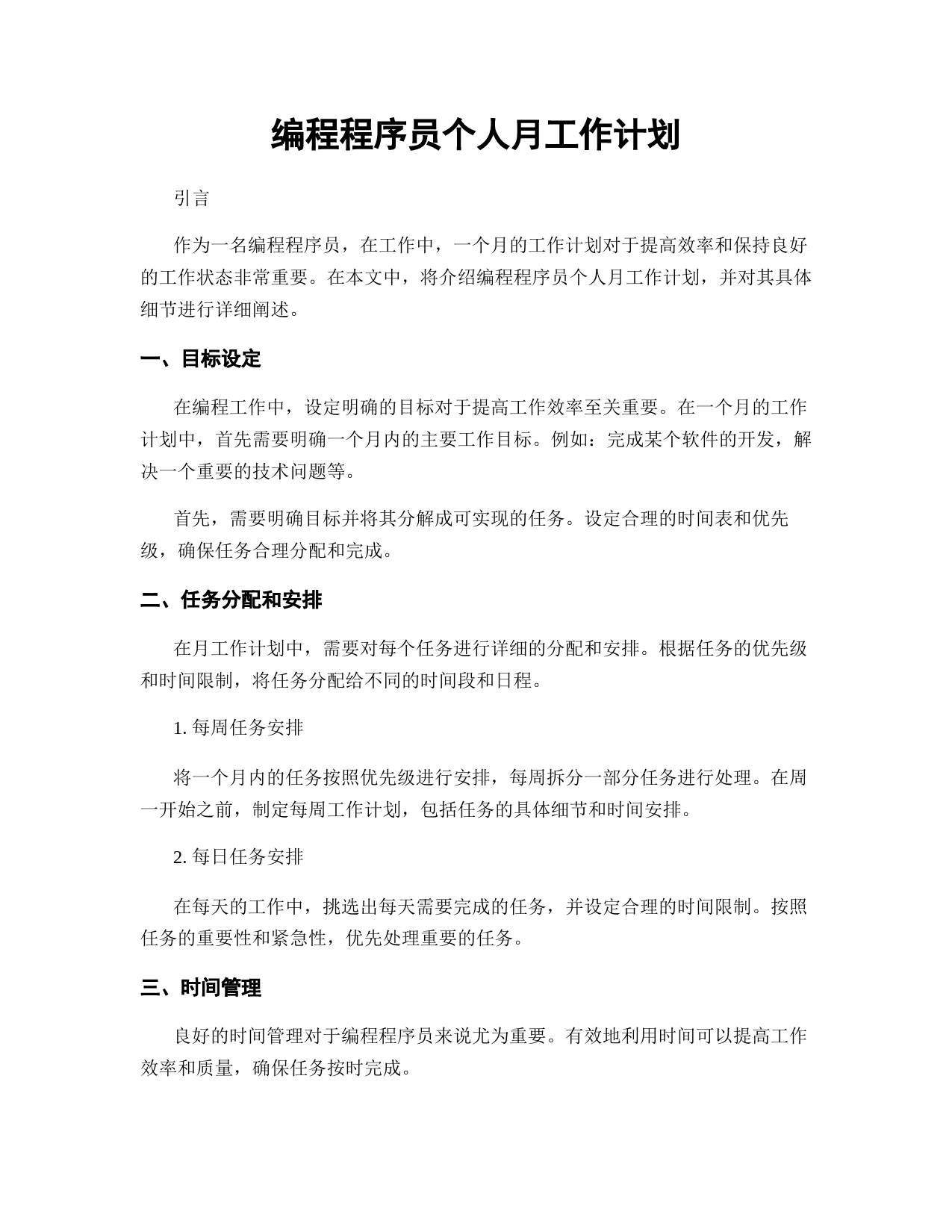 编程程序员个人月工作计划

引言

作为一名编程程序员，在工作中，一个月的工作计划对于提高效率和保持良好的工作状态非常重要。在本文中，将介绍编程程序员个人月工作计划，并对其具体细节进行详细阐述。

一、目标设定

在编程工作中，设定明确的目标对于提高工作效率至关重要。在一个月的工作计划中，首先需要明确一个月内的主要工作目标。例如：完成某个软件的开发，解决一个重要的技术问题等。

首先，需要明确目标并将其分解成可实现的任务。设定合理的时间表和优先级，确保任务合理分配和完成。

二、任务分配和安排

在月工作计划中，需要对每个任务进行详细的分配和安排。根据任务的优先级和时间限制，将任务分配给不同的时间段和日程。

1. 每周任务安排

将一个月内的任务按照优先级进行安排，每周拆分一部分任务进行处理。在周一开始之前，制定每周工作计划，包括任务的具体细节和时间安排。

2. 每日任务安排

在每天的工作中，挑选出每天需要完成的任务，并设定合理的时间限制。按照任务的重要性和紧急性，优先处理重要的任务。

三、时间管理

良好的时间管理对于编程程序员来说尤为重要。有效地利用时间可以提高工作效率和质量，确保任务按时完成。